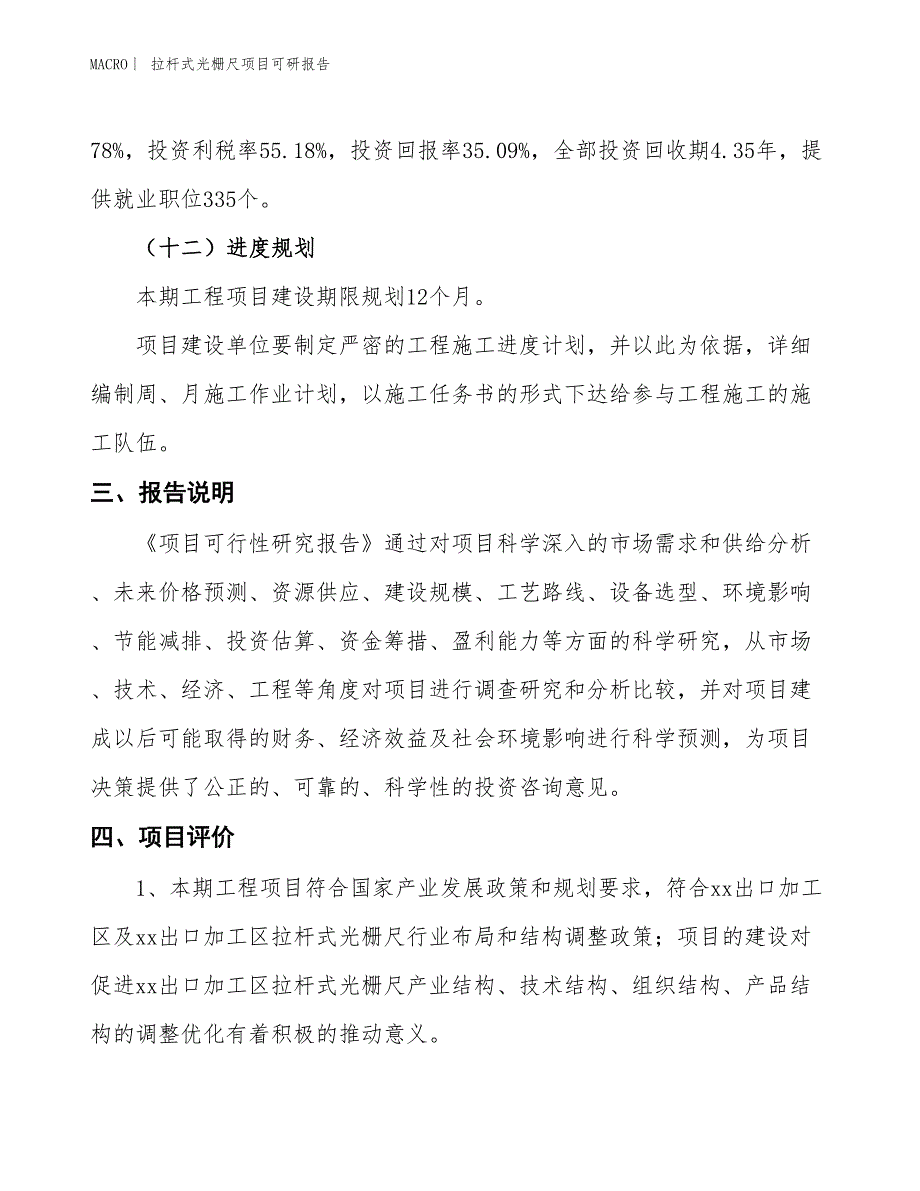 MACRO| 拉杆式光栅尺项目可研报告

78%，投资利税率55.18%，投资回报率35.09%，全部投资回收期4.35年，提供就业职位335个。

（十二）进度规划

本期工程项目建设期限规划12个月。

项目建设单位要制定严密的工程施工进度计划，并以此为依据，详细编制周、月施工作业计划，以施工任务书的形式下达给参与工程施工的施工队伍。

三、报告说明

《项目可行性研究报告》通过对项目科学深入的市场需求和供给分析、未来价格预测、资源供应、建设规模、工艺路线、设备选型、环境影响、节能减排、投资估算、资金筹措、盈利能力等方面的科学研究，从市场、技术、经济、工程等角度对项目进行调查研究和分析比较，并对项目建成以后可能取得的财务、经济效益及社会环境影响进行科学预测，为项目决策提供了公正的、可靠的、科学性的投资咨询意见。

四、项目评价

1、本期工程项目符合国家产业发展政策和规划要求，符合xx出口加工区及xx出口加工区拉杆式光栅尺行业布局和结构调整政策；项目的建设对促进xx出口加工区拉杆式光栅尺产业结构、技术结构、组织结构、产品结构的调整优化有着积极的推动意义。